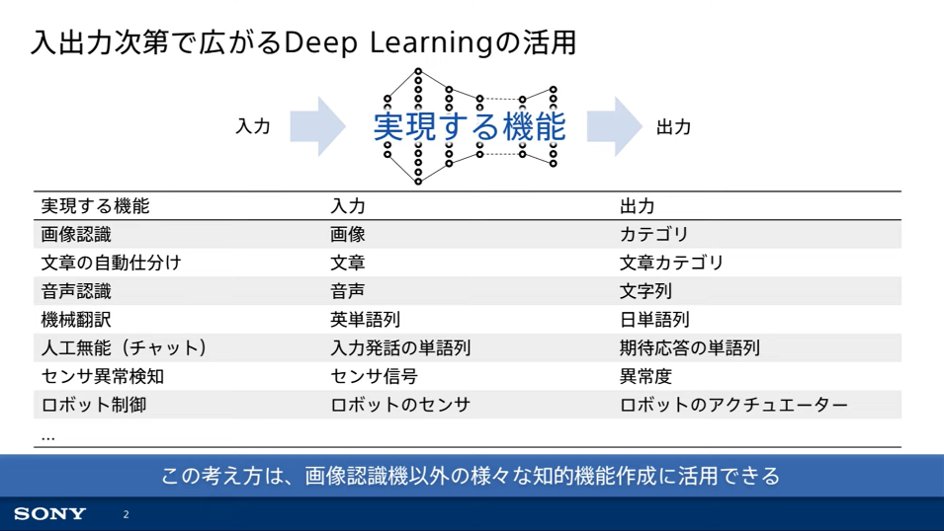 入出力次第で広がるDeep Learningの活用

入力

実現する機能

出力

| 実現する機能 | 入力 | 出力 |
|---|---|---|
| 画像認識 | 画像 | カテゴリ |
| 文章の自動仕分け | 文章 | 文章カテゴリ |
| 音声認識 | 音声 | 文字列 |
| 機械翻訳 | 英単語列 | 日単語列 |
| 人工無能（チャット） | 入力発話の単語列 | 期待応答の単語列 |
| センサ異常検知 | センサ信号 | 異常度 |
| ロボット制御 | ロボットのセンサ | ロボットのアクチュエーター |
| … | | |

この考え方は、画像認識機以外の様々な知的機能作成に活用できる

SONY

2